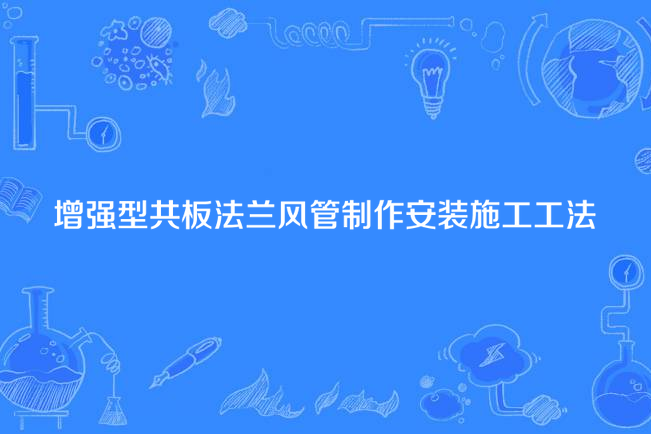 增强型共板法兰风管制作安装施工工法